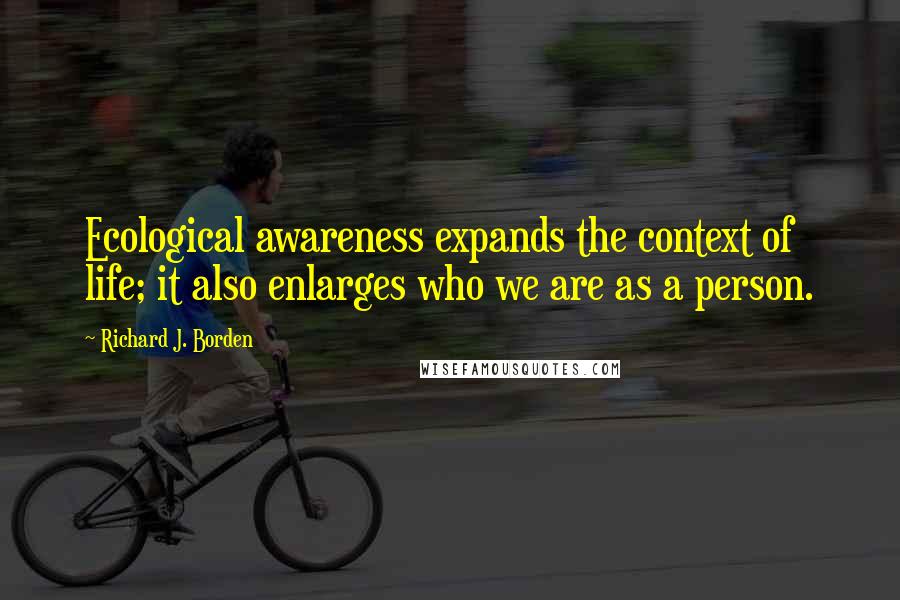 Ecological awareness expands the context of life; it also enlarges who we are as a person.

~ Richard J. Borden

WISEFAMOUSQUOTES.COM